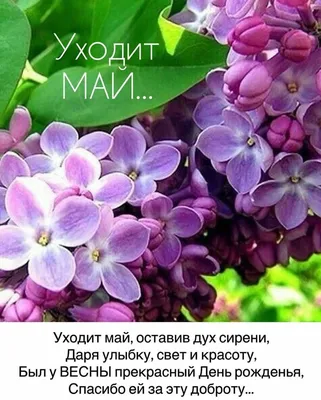 Уходит
МАЙ...

Уходит май, оставив дух сирени,
Даря улыбку, свет и красоту,
Был у ВЕСНЫ прекрасный День рожденья,
Спасибо ей за эту доброту...